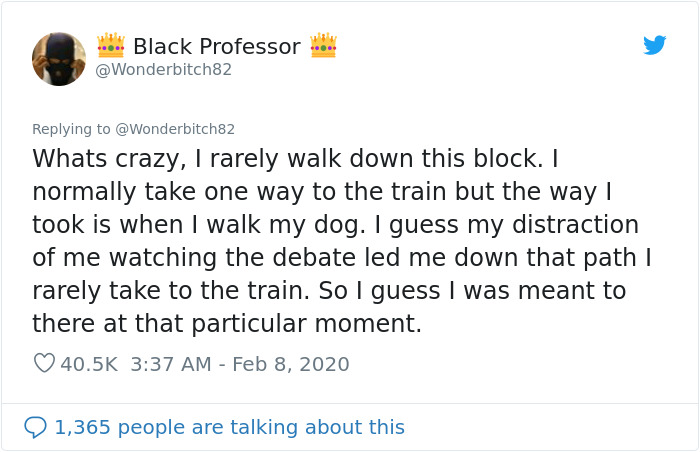 👑 Black Professor 👑
@Wonderbitch82

Replying to @Wonderbitch82
Whats crazy, I rarely walk down this block. I normally take one way to the train but the way I took is when I walk my dog. I guess my distraction of me watching the debate led me down that path I rarely take to the train. So I guess I was meant to there at that particular moment.

40.5K 3:37 AM - Feb 8, 2020

1,365 people are talking about this